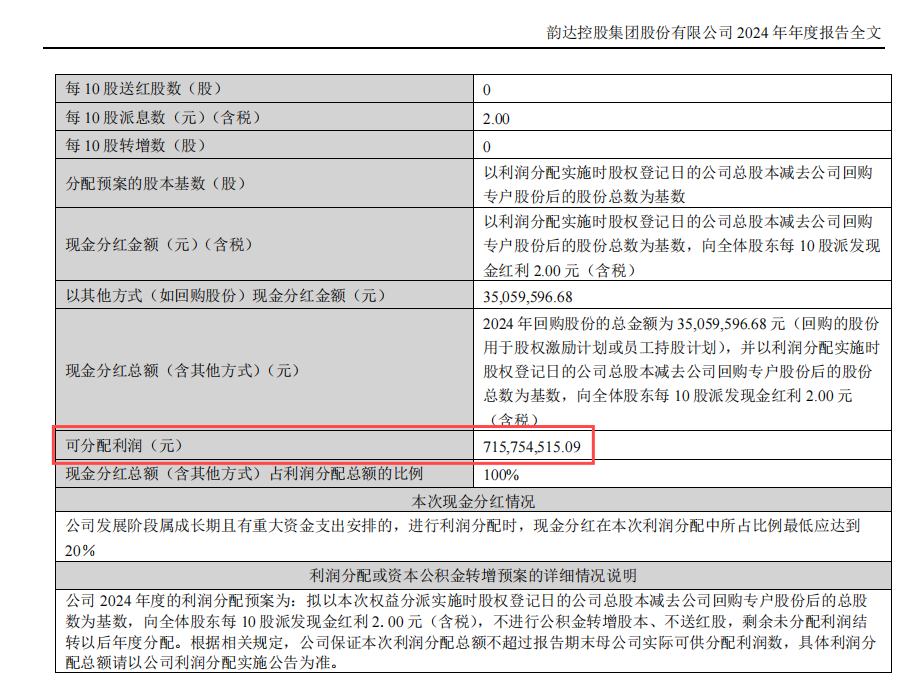 韵达控股集团股份有限公司2024年年度报告全文

| 每10股送红股数（股） | 0 |
|---|---|
| 每10股派息数（元）（含税） | 2.00 |
| 每10股转增数（股） | 0 |
| 分配预案的股本基数（股） | 以利润分配实施时股权登记日的公司总股本减去公司回购专户股份后的股份总数为基数 |
| 现金分红金额（元）（含税） | 以利润分配实施时股权登记日的公司总股本减去公司回购专户股份后的股份总数为基数，向全体股东每10股派发现金红利2.00元（含税） |
| 以其他方式（如回购股份）现金分红金额（元） | 35,059,596.68 |
| 现金分红总额（含其他方式）（元） | 2024年回购股份的总金额为35,059,596.68元（回购的股份用于股权激励计划或员工持股计划），并以利润分配实施时股权登记日的公司总股本减去公司回购专户股份后的股份总数为基数，向全体股东每10股派发现金红利2.00元（含税） |
| 可分配利润（元） | 715,754,515.09 |
| 现金分红总额（含其他方式）占利润分配总额的比例 | 100% |
| 本次现金分红情况 | |
| 公司发展阶段属成长期且有重大资金支出安排的，进行利润分配时，现金分红在本次利润分配中所占比例最低应达到20% | |
| 利润分配或资本公积金转增预案的详细情况说明 | |
| 公司2024年度的利润分配预案为：拟以本次权益分派实施时股权登记日的公司总股本减去公司回购专户股份后的总股数为基数，向全体股东每10股派发现金红利2.00元（含税），不进行公积金转增股本、不送红股，剩余未分配利润结转以后年度分配。根据相关规定，公司保证本次利润分配总额不超过报告期末母公司实际可供分配利润数，具体利润分配总额请以公司利润分配实施公告为准。 | |